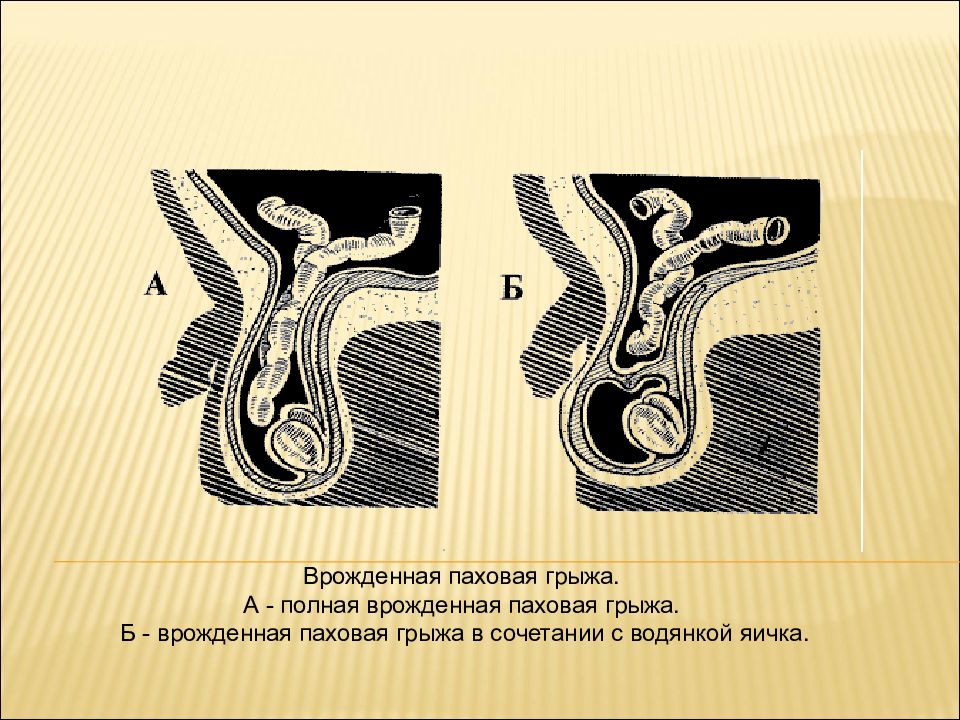 А

Б

Врожденная паховая грыжа.
А - полная врожденная паховая грыжа.
Б - врожденная паховая грыжа в сочетании с водянкой яичка.